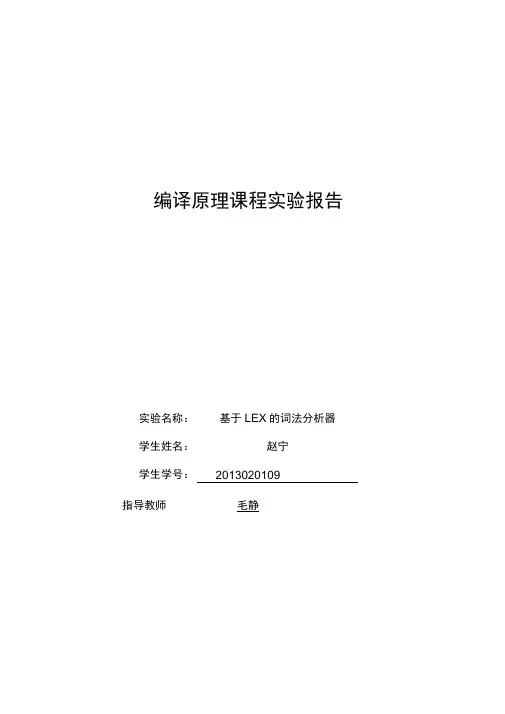 编译原理课程实验报告

实验名称： 基于 LEX 的词法分析器

学生姓名： 赵宁

学生学号： 2013020109

指导教师 毛静